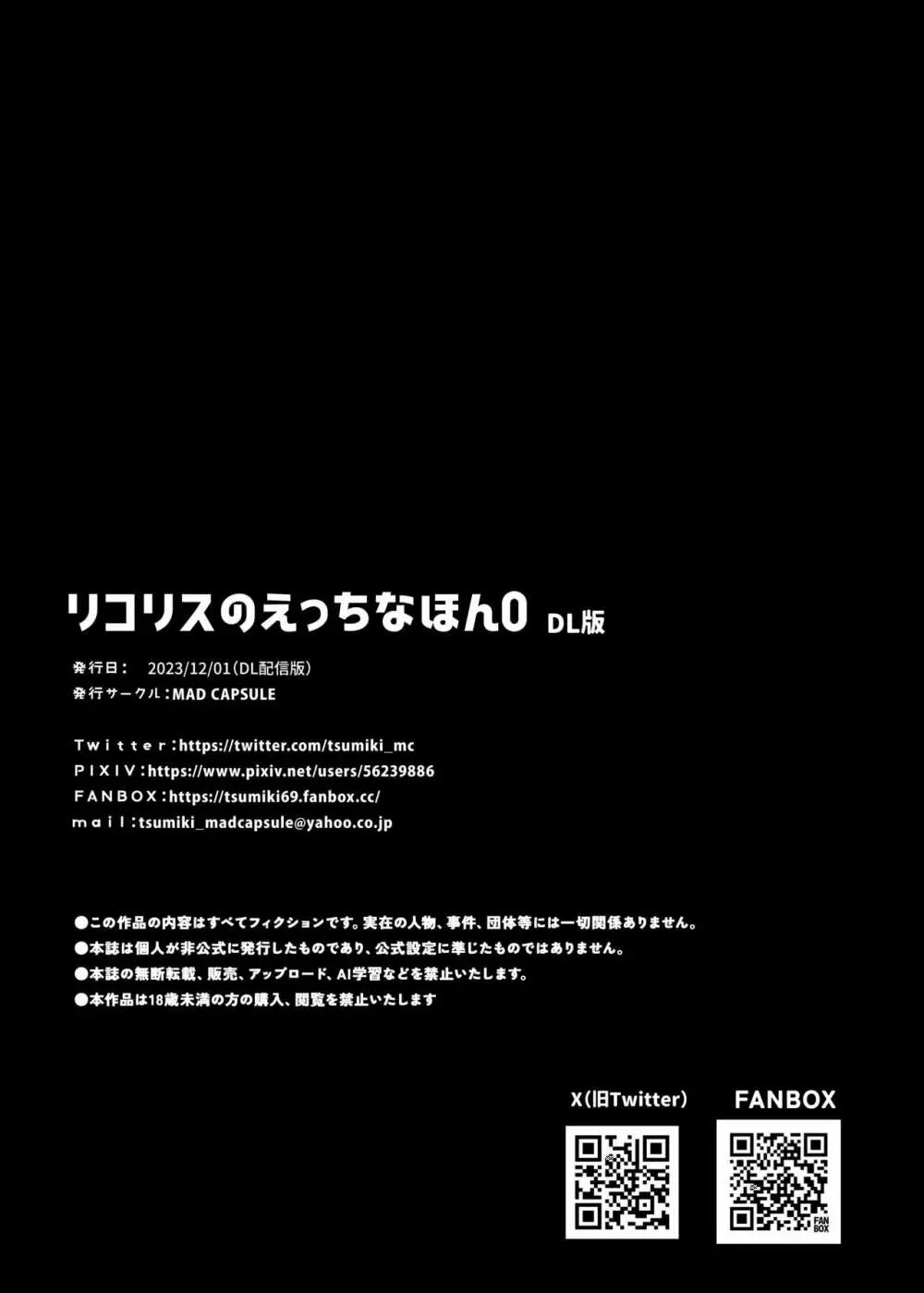 リコリスのえっちなほん0 DL版

発行日：　2023/12/01（DL配信版）
発行サークル：MAD CAPSULE

Twitter：https://twitter.com/tsumiki_mc
PIXIV：https://www.pixiv.net/users/56239886
FANBOX：https://tsumiki69.fanbox.cc/
mail：tsumiki_madcapsule@yahoo.co.jp

●この作品の内容はすべてフィクションです。実在の人物、事件、団体等には一切関係ありません。
●本誌は個人が非公式に発行したものであり、公式設定に準じたものではありません。
●本誌の無断転載、販売、アップロード、AI学習などを禁止いたします。
●本作品は18歳未満の方の購入、閲覧を禁止いたします

X（旧Twitter）

FANBOX

FAN BOX